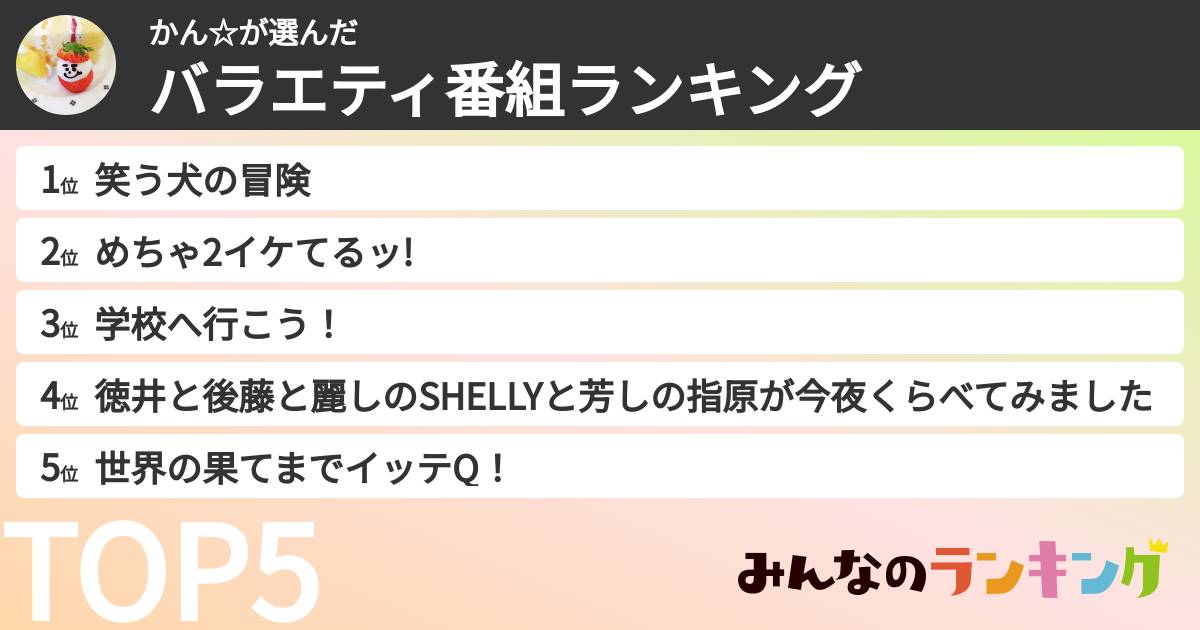 かん☆が選んだ
バラエティ番組ランキング

1位 笑う犬の冒険
2位 めちゃ2イケてるッ!
3位 学校へ行こう！
4位 徳井と後藤と麗しのSHELLYと芳しの指原が今夜くらべてみました
5位 世界の果てまでイッテQ！

TOP5

みんなのランキング